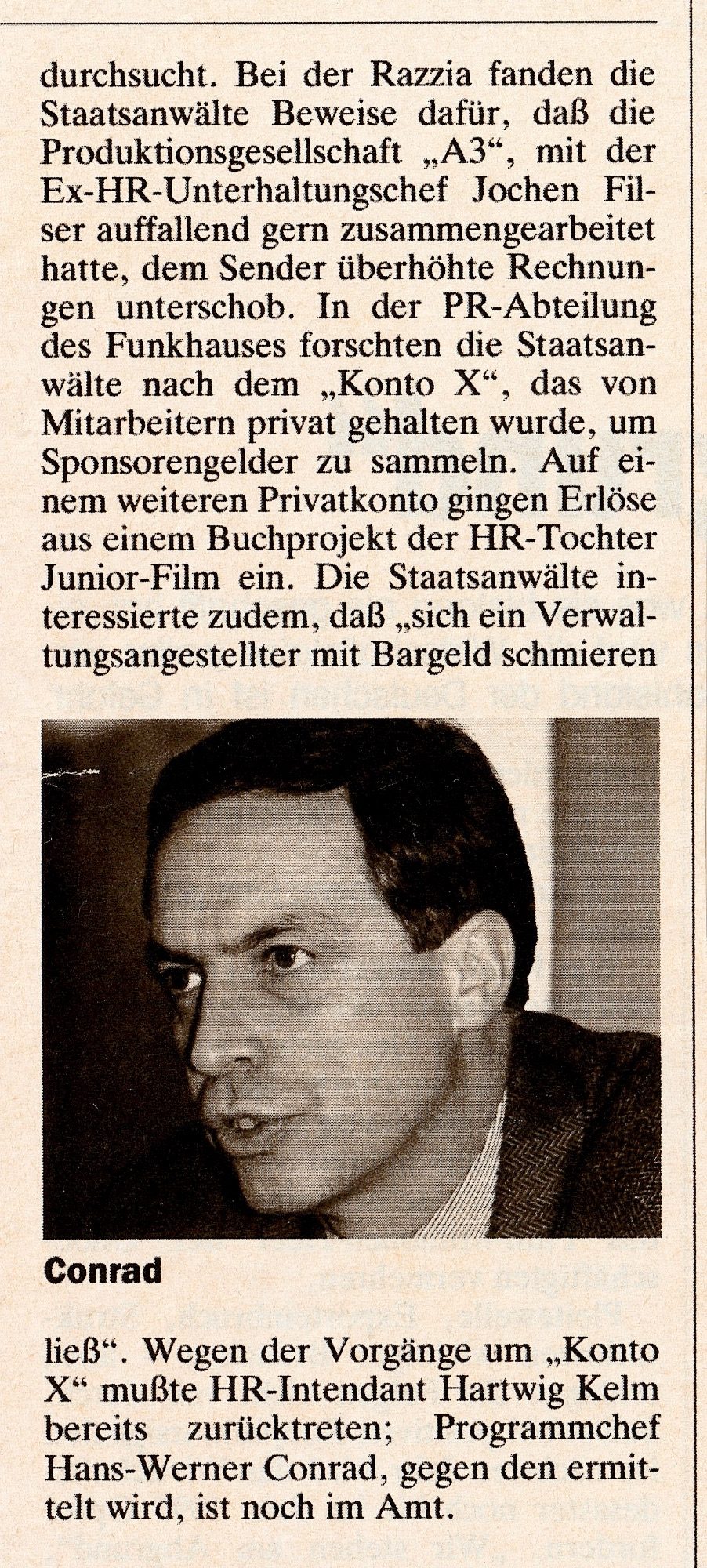 durchsucht. Bei der Razzia fanden die Staatsanwälte Beweise dafür, daß die Produktionsgesellschaft „A3“, mit der Ex-HR-Unterhaltungschef Jochen Filser auffallend gern zusammengearbeitet hatte, dem Sender überhöhte Rechnungen unterschob. In der PR-Abteilung des Funkhauses forschten die Staatsanwälte nach dem „Konto X“, das von Mitarbeitern privat gehalten wurde, um Sponsorengelder zu sammeln. Auf einem weiteren Privatkonto gingen Erlöse aus einem Buchprojekt der HR-Tochter Junior-Film ein. Die Staatsanwälte interessierte zudem, daß „sich ein Verwaltungsangestellter mit Bargeld schmieren

Conrad

ließ“. Wegen der Vorgänge um „Konto X“ mußte HR-Intendant Hartwig Kelm bereits zurücktreten; Programmchef Hans-Werner Conrad, gegen den ermittelt wird, ist noch im Amt.